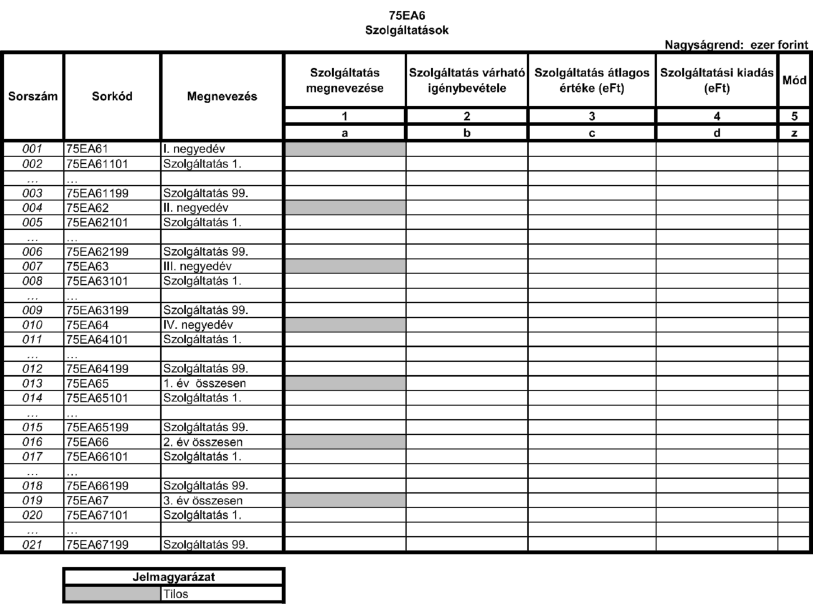 75EA6
Szolgáltatások

Nagyságrend: ezer forint

| Sorszám | Sorkód | Megnevezés | Szolgáltatás megnevezése | Szolgáltatás várható igénybevétele | Szolgáltatás átlagos értéke (eFt) | Szolgáltatási kiadás (eFt) | Mód |
|---|---|---|---|---|---|---|---|
| | | | 1 | 2 | 3 | 4 | 5 |
| | | | a | b | c | d | z |
| 001 | 75EA61 | I. negyedév | | | | | |
| 002 | 75EA61101 | Szolgáltatás 1. | | | | | |
| … | … | | | | | | |
| 003 | 75EA61199 | Szolgáltatás 99. | | | | | |
| 004 | 75EA62 | II. negyedév | | | | | |
| 005 | 75EA62101 | Szolgáltatás 1. | | | | | |
| … | … | | | | | | |
| 006 | 75EA62199 | Szolgáltatás 99. | | | | | |
| 007 | 75EA63 | III. negyedév | | | | | |
| 008 | 75EA63101 | Szolgáltatás 1. | | | | | |
| … | … | | | | | | |
| 009 | 75EA63199 | Szolgáltatás 99. | | | | | |
| 010 | 75EA64 | IV. negyedév | | | | | |
| 011 | 75EA64101 | Szolgáltatás 1. | | | | | |
| … | … | | | | | | |
| 012 | 75EA64199 | Szolgáltatás 99. | | | | | |
| 013 | 75EA65 | 1. év összesen | | | | | |
| 014 | 75EA65101 | Szolgáltatás 1. | | | | | |
| … | … | | | | | | |
| 015 | 75EA65199 | Szolgáltatás 99. | | | | | |
| 016 | 75EA66 | 2. év összesen | | | | | |
| 017 | 75EA66101 | Szolgáltatás 1. | | | | | |
| … | … | | | | | | |
| 018 | 75EA66199 | Szolgáltatás 99. | | | | | |
| 019 | 75EA67 | 3. év összesen | | | | | |
| 020 | 75EA67101 | Szolgáltatás 1. | | | | | |
| … | … | | | | | | |
| 021 | 75EA67199 | Szolgáltatás 99. | | | | | |

| Jelmagyarázat | |
|---|---|
| | Tilos |